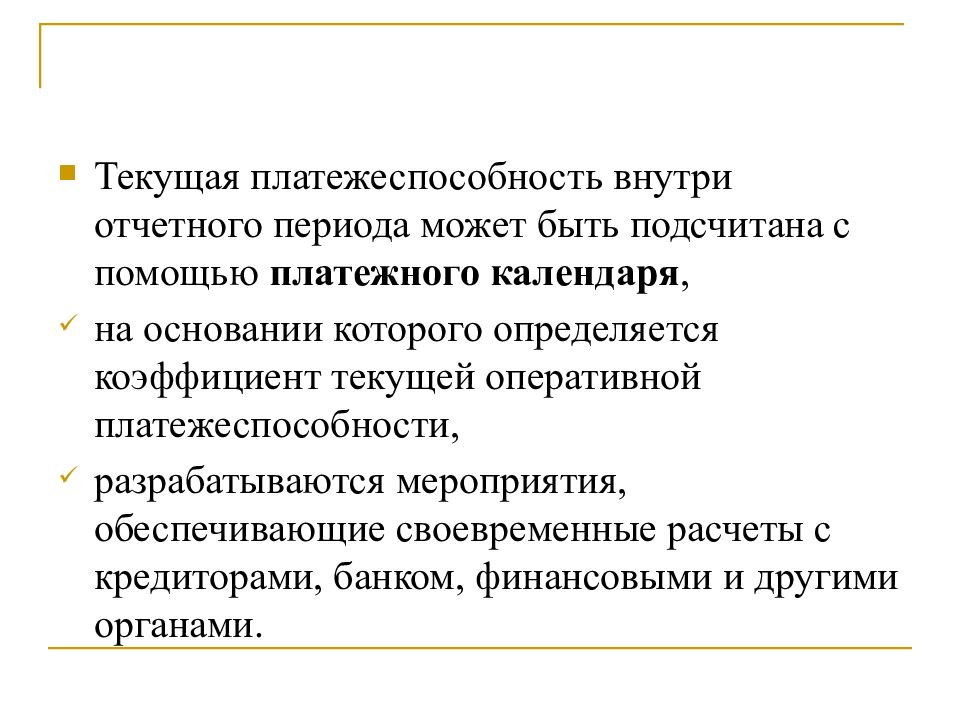 Текущая платежеспособность внутри отчетного периода может быть подсчитана с помощью платежного календаря,

на основании которого определяется коэффициент текущей оперативной платежеспособности,

разрабатываются мероприятия, обеспечивающие своевременные расчеты с кредиторами, банком, финансовыми и другими органами.